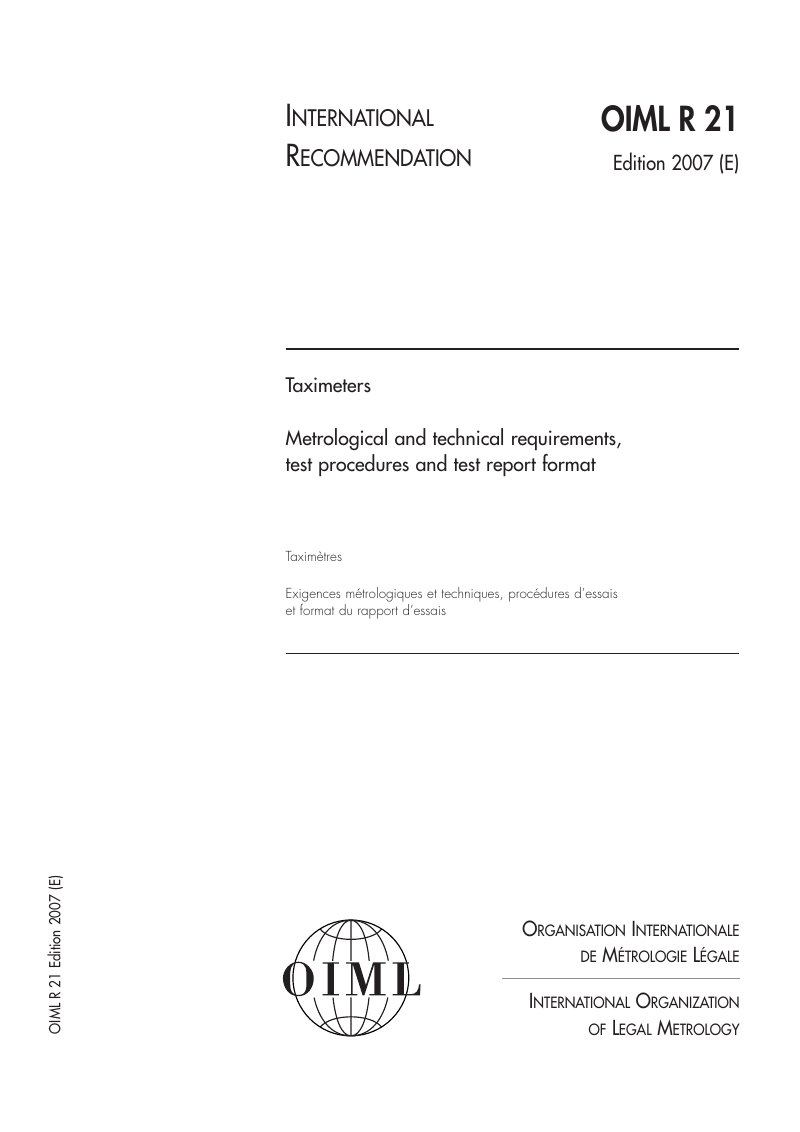 INTERNATIONAL
RECOMMENDATION

OIML R 21
Edition 2007 (E)

Taximeters

Metrological and technical requirements, test procedures and test report format

Taximètres

Exigences métrologiques et techniques, procédures d'essais et format du rapport d'essais

OIML R 21 Edition 2007 (E)

OIML

ORGANISATION INTERNATIONALE
DE MÉTROLOGIE LÉGALE

INTERNATIONAL ORGANIZATION
OF LEGAL METROLOGY